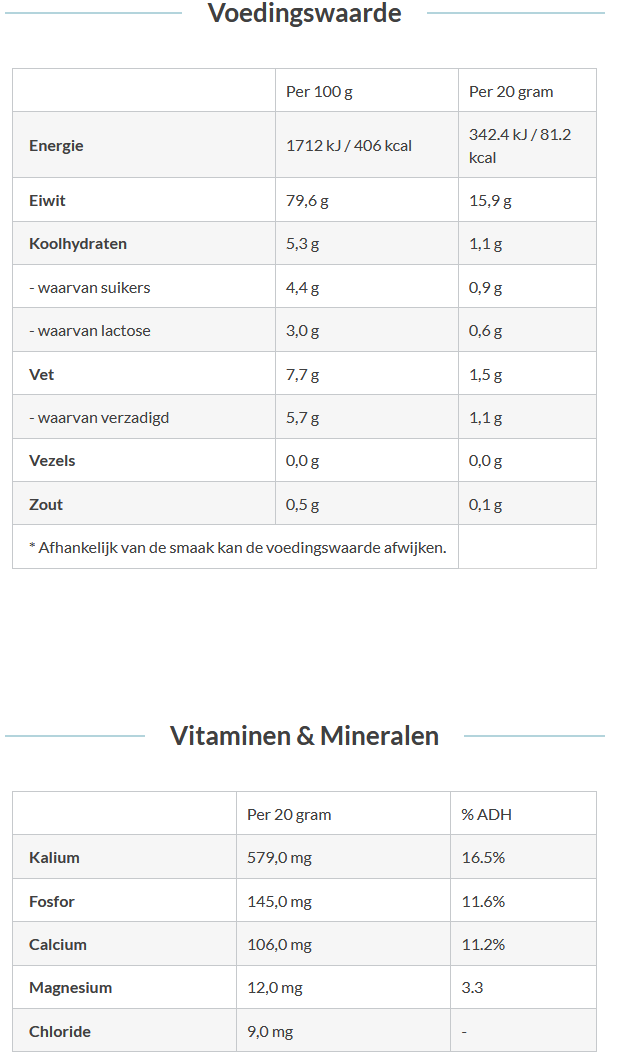 Voedingswaarde

| | Per 100 g | Per 20 gram |
|---|---|---|
| Energie | 1712 kJ / 406 kcal | 342.4 kJ / 81.2 kcal |
| Eiwit | 79,6 g | 15,9 g |
| Koolhydraten | 5,3 g | 1,1 g |
| - waarvan suikers | 4,4 g | 0,9 g |
| - waarvan lactose | 3,0 g | 0,6 g |
| Vet | 7,7 g | 1,5 g |
| - waarvan verzadigd | 5,7 g | 1,1 g |
| Vezels | 0,0 g | 0,0 g |
| Zout | 0,5 g | 0,1 g |
| * Afhankelijk van de smaak kan de voedingswaarde afwijken. | | |

Vitaminen & Mineralen

| | Per 20 gram | % ADH |
|---|---|---|
| Kalium | 579,0 mg | 16.5% |
| Fosfor | 145,0 mg | 11.6% |
| Calcium | 106,0 mg | 11.2% |
| Magnesium | 12,0 mg | 3.3 |
| Chloride | 9,0 mg | - |